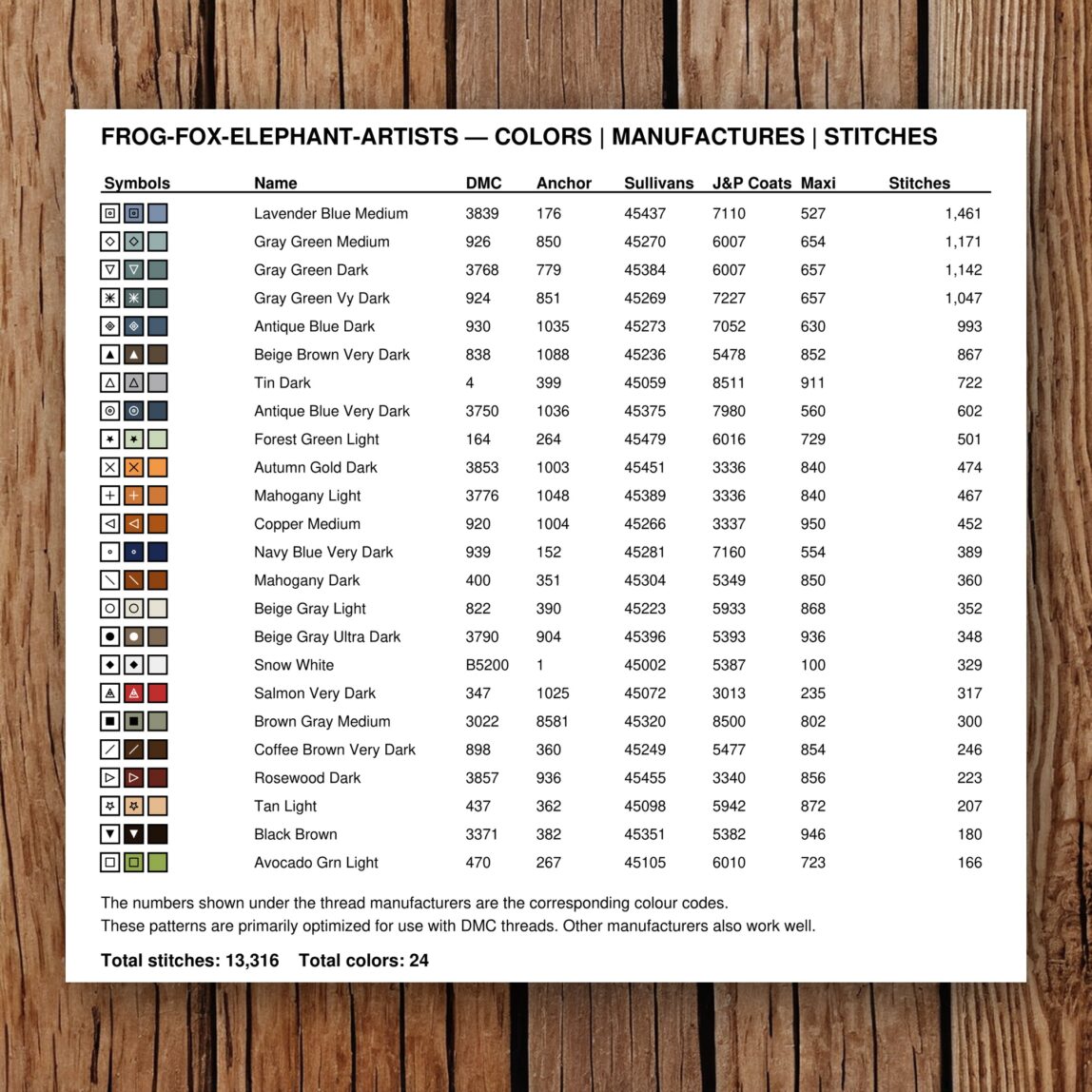 FROG-FOX-ELEPHANT-ARTISTS — COLORS | MANUFACTURES | STITCHES

| Symbols | Name | DMC | Anchor | Sullivans | J&P Coats | Maxi | Stitches |
|---|---|---|---|---|---|---|---|
| | Lavender Blue Medium | 3839 | 176 | 45437 | 7110 | 527 | 1,461 |
| | Gray Green Medium | 926 | 850 | 45270 | 6007 | 654 | 1,171 |
| | Gray Green Dark | 3768 | 779 | 45384 | 6007 | 657 | 1,142 |
| | Gray Green Vy Dark | 924 | 851 | 45269 | 7227 | 657 | 1,047 |
| | Antique Blue Dark | 930 | 1035 | 45273 | 7052 | 630 | 993 |
| | Beige Brown Very Dark | 838 | 1088 | 45236 | 5478 | 852 | 867 |
| | Tin Dark | 4 | 399 | 45059 | 8511 | 911 | 722 |
| | Antique Blue Very Dark | 3750 | 1036 | 45375 | 7980 | 560 | 602 |
| | Forest Green Light | 164 | 264 | 45479 | 6016 | 729 | 501 |
| | Autumn Gold Dark | 3853 | 1003 | 45451 | 3336 | 840 | 474 |
| | Mahogany Light | 3776 | 1048 | 45389 | 3336 | 840 | 467 |
| | Copper Medium | 920 | 1004 | 45266 | 3337 | 950 | 452 |
| | Navy Blue Very Dark | 939 | 152 | 45281 | 7160 | 554 | 389 |
| | Mahogany Dark | 400 | 351 | 45304 | 5349 | 850 | 360 |
| | Beige Gray Light | 822 | 390 | 45223 | 5933 | 868 | 352 |
| | Beige Gray Ultra Dark | 3790 | 904 | 45396 | 5393 | 936 | 348 |
| | Snow White | B5200 | 1 | 45002 | 5387 | 100 | 329 |
| | Salmon Very Dark | 347 | 1025 | 45072 | 3013 | 235 | 317 |
| | Brown Gray Medium | 3022 | 8581 | 45320 | 8500 | 802 | 300 |
| | Coffee Brown Very Dark | 898 | 360 | 45249 | 5477 | 854 | 246 |
| | Rosewood Dark | 3857 | 936 | 45455 | 3340 | 856 | 223 |
| | Tan Light | 437 | 362 | 45098 | 5942 | 872 | 207 |
| | Black Brown | 3371 | 382 | 45351 | 5382 | 946 | 180 |
| | Avocado Grn Light | 470 | 267 | 45105 | 6010 | 723 | 166 |

The numbers shown under the thread manufacturers are the corresponding colour codes.
These patterns are primarily optimized for use with DMC threads. Other manufacturers also work well.

Total stitches: 13,316 Total colors: 24